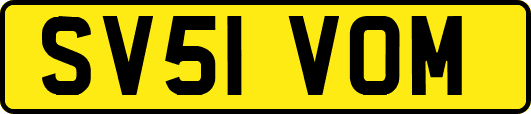 SV51 VOM